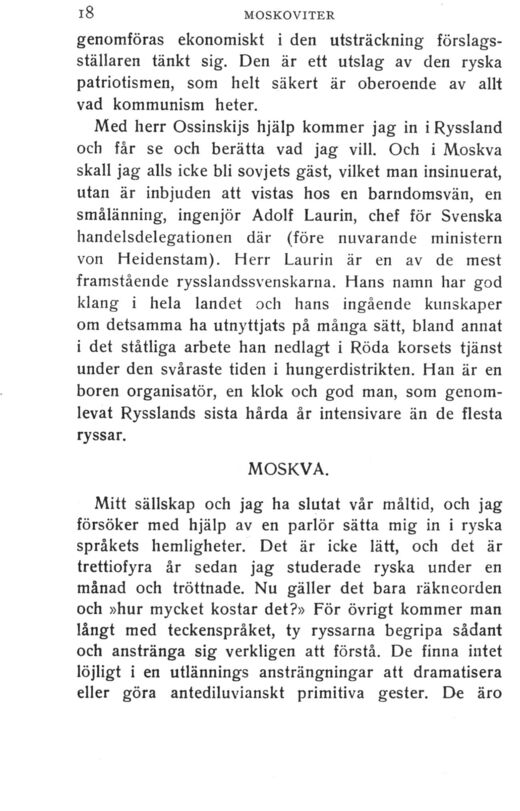 18 MOSKOVITER

genomföras ekonomiskt i den utsträckning förslagsställaren tänkt sig. Den är ett utslag av den ryska patriotismen, som helt säkert är oberoende av allt vad kommunism heter.

Med herr Ossinskijs hjälp kommer jag in i Ryssland och får se och berätta vad jag vill. Och i Moskva skall jag alls icke bli sovjets gäst, vilket man insinuerat, utan är inbjuden att vistas hos en barndomsvän, en smålänning, ingenjör Adolf Laurin, chef för Svenska handelsdelegationen där (före nuvarande ministern von Heidenstam). Herr Laurin är en av de mest framstående rysslandssvenskarna. Hans namn har god klang i hela landet och hans ingående kunskaper om detsamma ha utnyttjats på många sätt, bland annat i det ståtliga arbete han nedlagt i Röda korsets tjänst under den svåraste tiden i hungerdistrikten. Han är en boren organisatör, en klok och god man, som genomlevat Rysslands sista hårda år intensivare än de flesta ryssar.

MOSKVA.

Mitt sällskap och jag ha slutat vår måltid, och jag försöker med hjälp av en parlör sätta mig in i ryska språkets hemligheter. Det är icke lätt, och det är trettiofyra år sedan jag studerade ryska under en månad och tröttnade. Nu gäller det bara räkneorden och »hur mycket kostar det?» För övrigt kommer man långt med teckenspråket, ty ryssarna begripa sådant och anstränga sig verkligen att förstå. De finna intet löjligt i en utlännings ansträngningar att dramatisera eller göra antediluvianskt primitiva gester. De äro